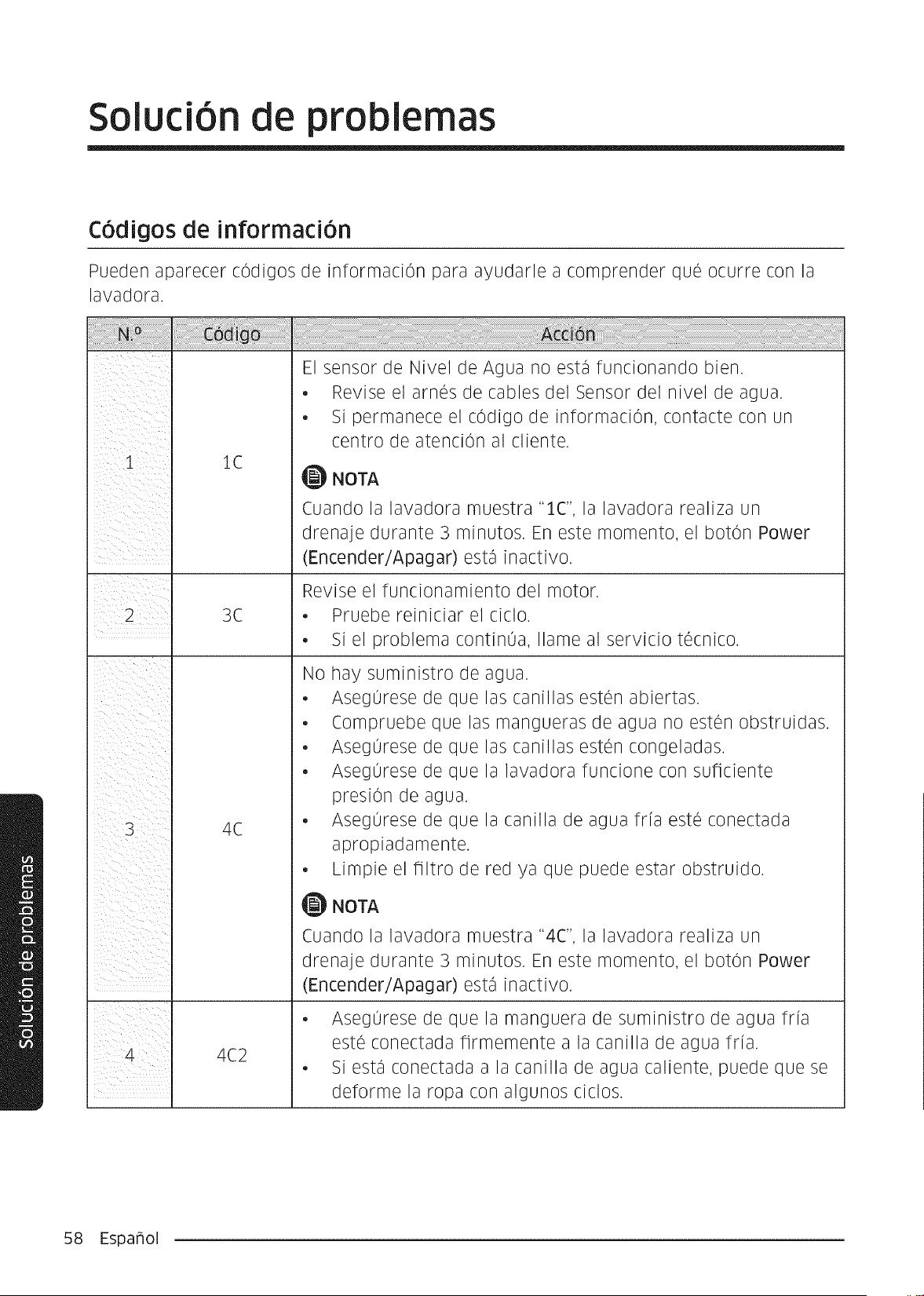 Solución de problemas

Códigos de información

Pueden aparecer códigos de información para ayudarle a comprender qué ocurre con la lavadora.

| N.º | Código | Acción |
|---|---|---|
| 1 | 1C | El sensor de Nivel de Agua no está funcionando bien. • Revise el arnés de cables del Sensor del nivel de agua. • Si permanece el código de información, contacte con un centro de atención al cliente. NOTA Cuando la lavadora muestra "1C", la lavadora realiza un drenaje durante 3 minutos. En este momento, el botón Power (Encender/Apagar) está inactivo. |
| 2 | 3C | Revise el funcionamiento del motor. • Pruebe reiniciar el ciclo. • Si el problema continúa, llame al servicio técnico. |
| 3 | 4C | No hay suministro de agua. • Asegúrese de que las canillas estén abiertas. • Compruebe que las mangueras de agua no estén obstruidas. • Asegúrese de que las canillas estén congeladas. • Asegúrese de que la lavadora funcione con suficiente presión de agua. • Asegúrese de que la canilla de agua fría esté conectada apropiadamente. • Limpie el filtro de red ya que puede estar obstruido. NOTA Cuando la lavadora muestra "4C", la lavadora realiza un drenaje durante 3 minutos. En este momento, el botón Power (Encender/Apagar) está inactivo. |
| 4 | 4C2 | • Asegúrese de que la manguera de suministro de agua fría esté conectada firmemente a la canilla de agua fría. • Si está conectada a la canilla de agua caliente, puede que se deforme la ropa con algunos ciclos. |

Solución de problemas

58 Español